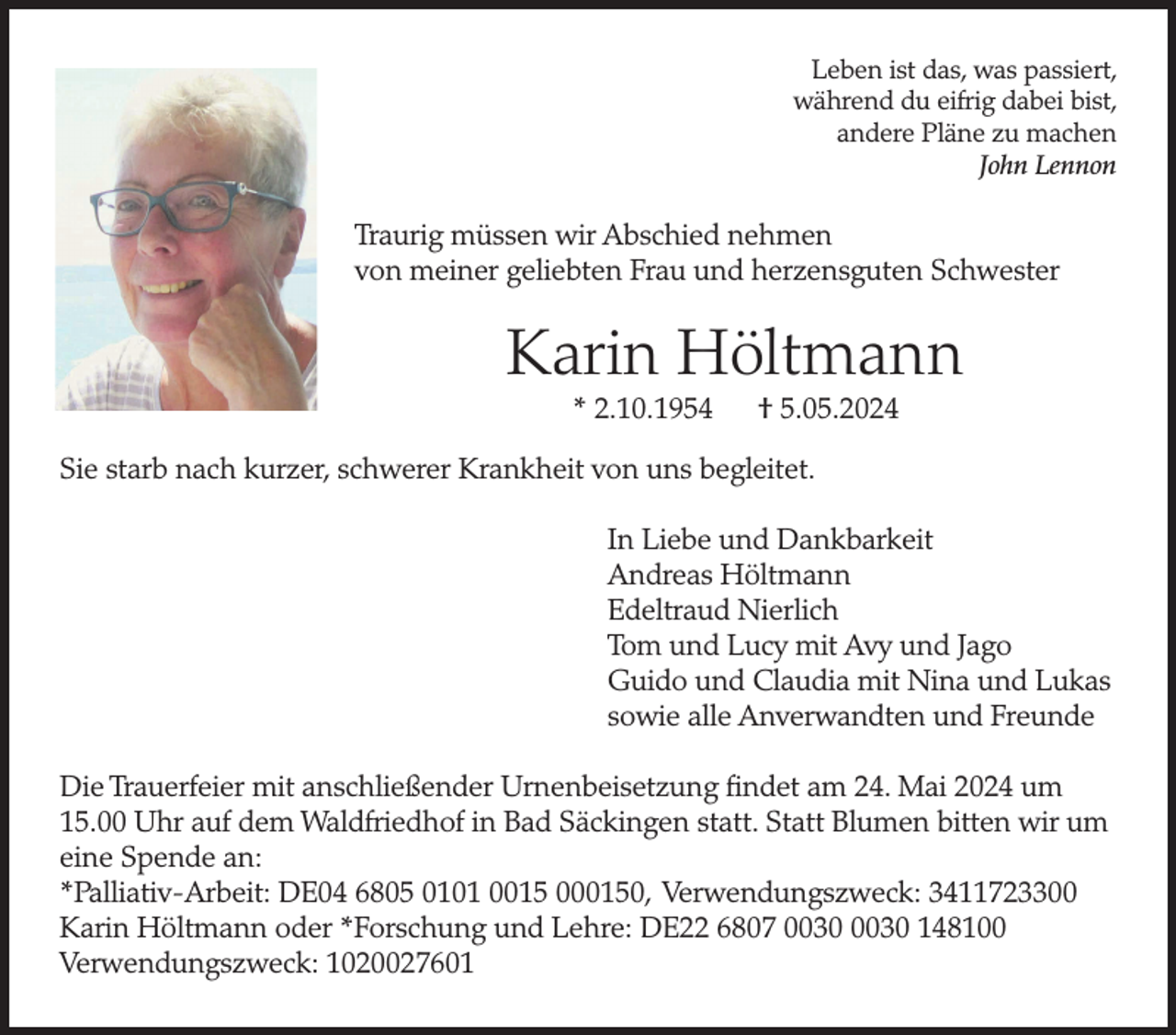 Leben ist das, was passiert,
während du eifrig dabei bist,
andere Pläne zu machen
John Lennon

Traurig müssen wir Abschied nehmen
von meiner geliebten Frau und herzensguten Schwester

Karin Höltmann

* 2.10.1954 † 5.05.2024

Sie starb nach kurzer, schwerer Krankheit von uns begleitet.

In Liebe und Dankbarkeit
Andreas Höltmann
Edeltraud Nierlich
Tom und Lucy mit Avy und Jago
Guido und Claudia mit Nina und Lukas
sowie alle Anverwandten und Freunde

Die Trauerfeier mit anschließender Urnenbeisetzung findet am 24. Mai 2024 um 15.00 Uhr auf dem Waldfriedhof in Bad Säckingen statt. Statt Blumen bitten wir um eine Spende an:
*Palliativ-Arbeit: DE04 6805 0101 0015 000150, Verwendungszweck: 3411723300 Karin Höltmann oder *Forschung und Lehre: DE22 6807 0030 0030 148100 Verwendungszweck: 1020027601